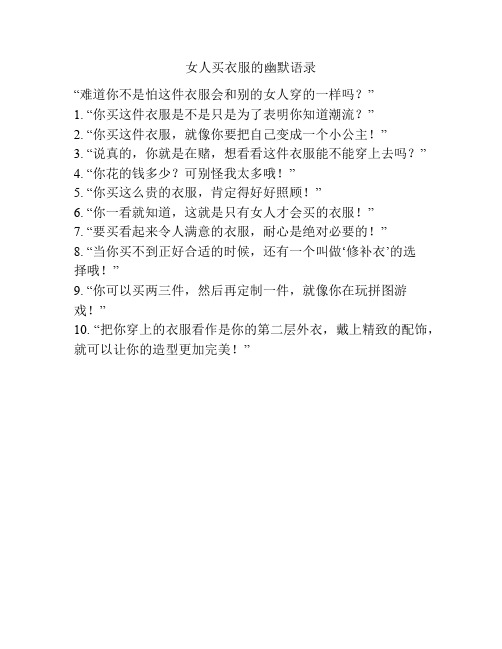 女人买衣服的幽默语录

“难道你不是怕这件衣服会和别的女人穿的一样吗？”
1. “你买这件衣服是不是只是为了表明你知道潮流？”
2. “你买这件衣服，就像你要把自己变成一个小公主！”
3. “说真的，你就是在赌，想看看这件衣服能不能穿上去吗？”
4. “你花的钱多少？可别怪我太多哦！”
5. “你买这么贵的衣服，肯定得好好照顾！”
6. “你一看就知道，这就是只有女人才会买的衣服！”
7. “要买看起来令人满意的衣服，耐心是绝对必要的！”
8. “当你买不到正好合适的时候，还有一个叫做‘修补衣’的选择哦！”
9. “你可以买两三件，然后再定制一件，就像你在玩拼图游戏！”
10. “把你穿上的衣服看作是你的第二层外衣，戴上精致的配饰，就可以让你的造型更加完美！”